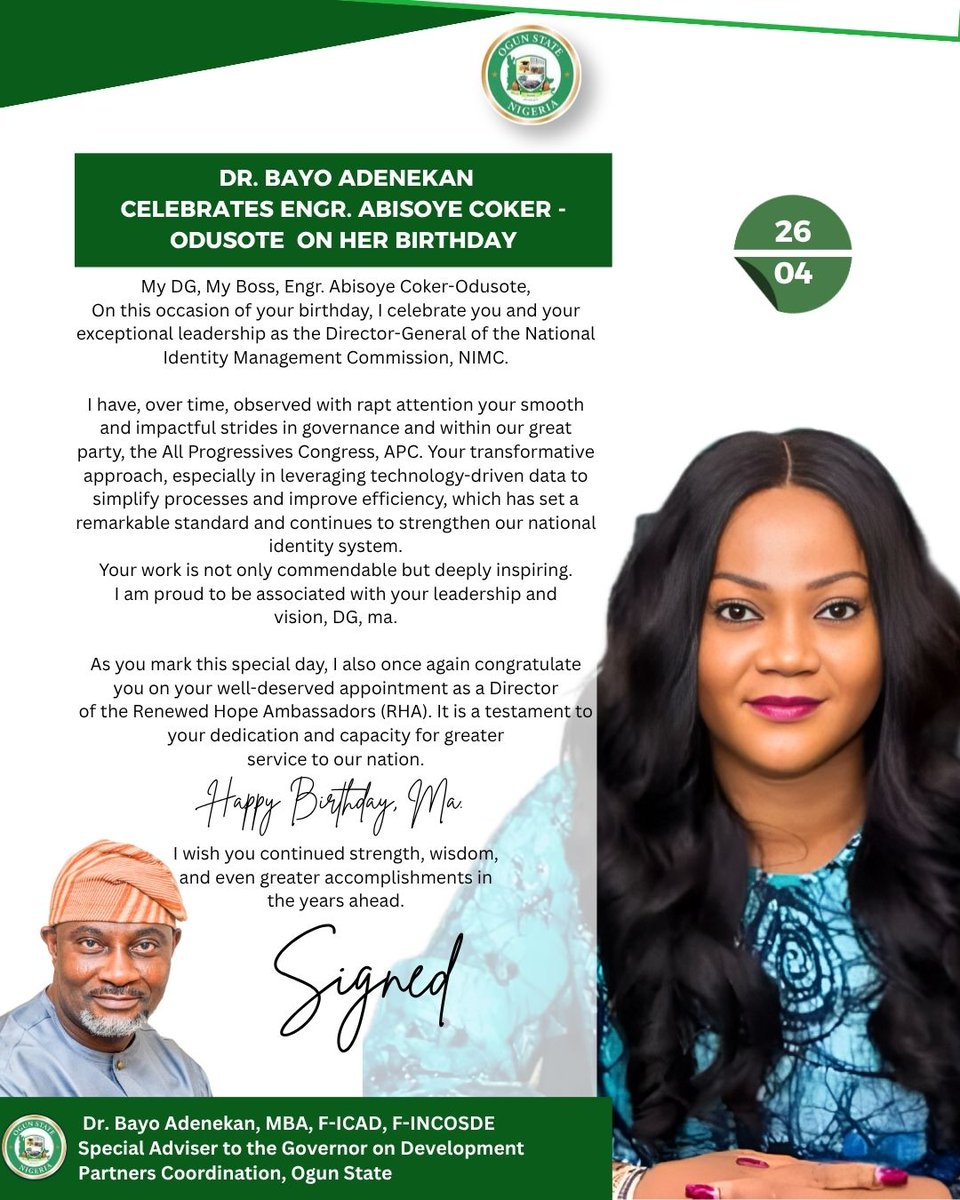 OGUN STATE
NIGERIA

DR. BAYO ADENEKAN
CELEBRATES ENGR. ABISOYE COKER - ODUSOTE ON HER BIRTHDAY

26
04

My DG, My Boss, Engr. Abisoye Coker-Odusote,
On this occasion of your birthday, I celebrate you and your exceptional leadership as the Director-General of the National Identity Management Commission, NIMC.

I have, over time, observed with rapt attention your smooth and impactful strides in governance and within our great party, the All Progressives Congress, APC. Your transformative approach, especially in leveraging technology-driven data to simplify processes and improve efficiency, which has set a remarkable standard and continues to strengthen our national identity system.
Your work is not only commendable but deeply inspiring.
I am proud to be associated with your leadership and vision, DG, ma.

As you mark this special day, I also once again congratulate you on your well-deserved appointment as a Director of the Renewed Hope Ambassadors (RHA). It is a testament to your dedication and capacity for greater service to our nation.

Happy Birthday, Ma.

I wish you continued strength, wisdom, and even greater accomplishments in the years ahead.

Signed

OGUN STATE
NIGERIA

Dr. Bayo Adenekan, MBA, F-ICAD, F-INCOSDE
Special Adviser to the Governor on Development Partners Coordination, Ogun State